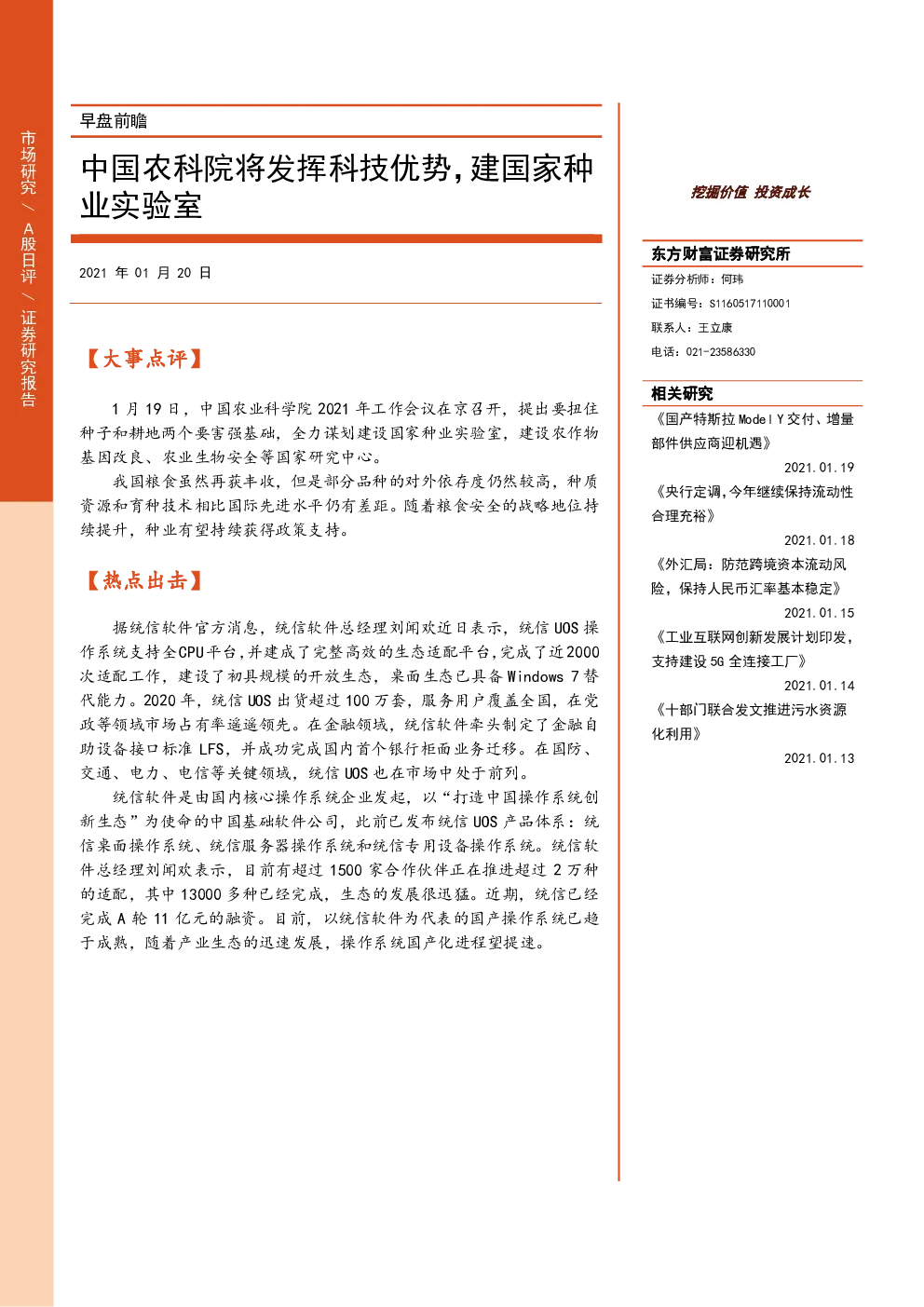 市场研究/A股日评/证券研究报告

早盘前瞻

中国农科院将发挥科技优势,建国家种业实验室

2021年01月20日

【大事点评】

1月19日,中国农业科学院2021年工作会议在京召开,提出要扭住种子和耕地两个要害强基础,全力谋划建设国家种业实验室,建设农作物基因改良、农业生物安全等国家研究中心。

我国粮食虽然再获丰收,但是部分品种的对外依存度仍然较高,种质资源和育种技术相比国际先进水平仍有差距。随着粮食安全的战略地位持续提升,种业有望持续获得政策支持。

【热点出击】

据统信软件官方消息,统信软件总经理刘闻欢近日表示,统信UOS操作系统支持全CPU平台,并建成了完整高效的生态适配平台,完成了近2000次适配工作,建设了初具规模的开放生态,桌面生态已具备Windows 7替代能力。2020年,统信UOS出货超过100万套,服务用户覆盖全国,在党政等领域市场占有率遥遥领先。在金融领域,统信软件牵头制定了金融自助设备接口标准LFS,并成功完成国内首个银行柜面业务迁移。在国防、交通、电力、电信等关键领域,统信UOS也在市场中处于前列。

统信软件是由国内核心操作系统企业发起,以“打造中国操作系统创新生态”为使命的中国基础软件公司,此前已发布统信UOS产品体系:统信桌面操作系统、统信服务器操作系统和统信专用设备操作系统。统信软件总经理刘闻欢表示,目前有超过1500家合作伙伴正在推进超过2万种的适配,其中13000多种已经完成,生态的发展很迅猛。近期,统信已经完成A轮11亿元的融资。目前,以统信软件为代表的国产操作系统已趋于成熟,随着产业生态的迅速发展,操作系统国产化进程望提速。

挖掘价值 投资成长

东方财富证券研究所

证券分析师:何玮

证书编号:S1160517110001

联系人:王立康

电话:021-23586330

相关研究

《国产特斯拉Model Y交付、增量部件供应商迎机遇》

2021.01.19

《央行定调,今年继续保持流动性合理充裕》

2021.01.18

《外汇局:防范跨境资本流动风险,保持人民币汇率基本稳定》

2021.01.15

《工业互联网创新发展计划印发,支持建设5G全连接工厂》

2021.01.14

《十部门联合发文推进污水资源化利用》

2021.01.13